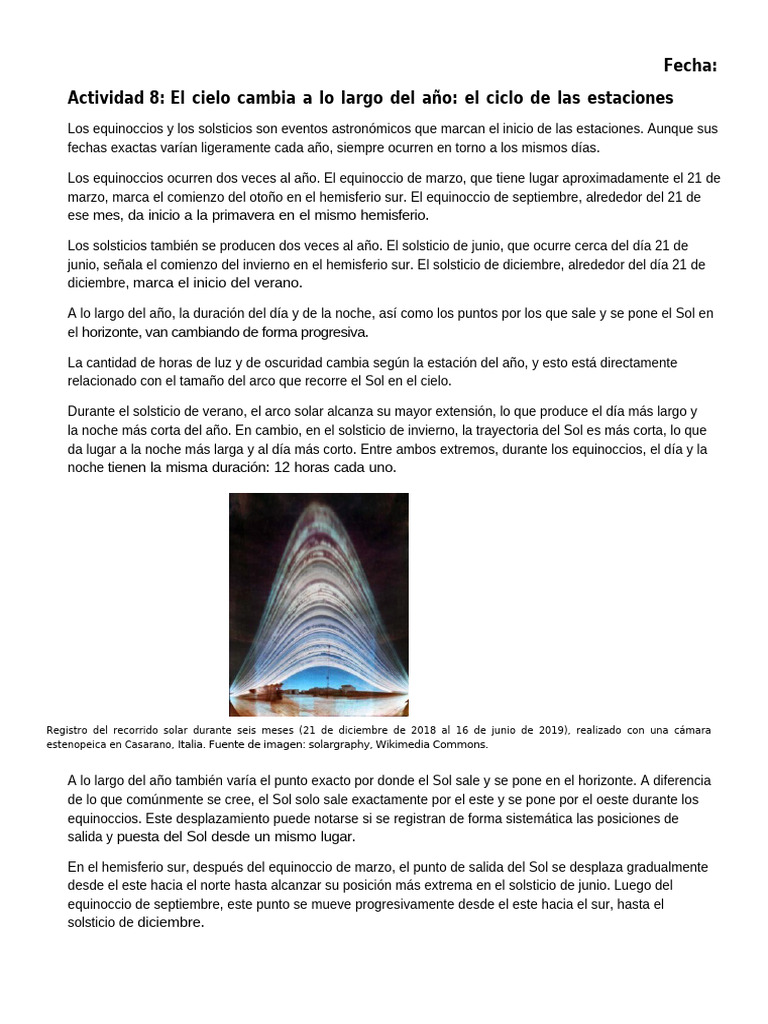 Fecha:

Actividad 8: El cielo cambia a lo largo del año: el ciclo de las estaciones

Los equinoccios y los solsticios son eventos astronómicos que marcan el inicio de las estaciones. Aunque sus fechas exactas varían ligeramente cada año, siempre ocurren en torno a los mismos días.

Los equinoccios ocurren dos veces al año. El equinoccio de marzo, que tiene lugar aproximadamente el 21 de marzo, marca el comienzo del otoño en el hemisferio sur. El equinoccio de septiembre, alrededor del 21 de ese mes, da inicio a la primavera en el mismo hemisferio.

Los solsticios también se producen dos veces al año. El solsticio de junio, que ocurre cerca del día 21 de junio, señala el comienzo del invierno en el hemisferio sur. El solsticio de diciembre, alrededor del día 21 de diciembre, marca el inicio del verano.

A lo largo del año, la duración del día y de la noche, así como los puntos por los que sale y se pone el Sol en el horizonte, van cambiando de forma progresiva.

La cantidad de horas de luz y de oscuridad cambia según la estación del año, y esto está directamente relacionado con el tamaño del arco que recorre el Sol en el cielo.

Durante el solsticio de verano, el arco solar alcanza su mayor extensión, lo que produce el día más largo y la noche más corta del año. En cambio, en el solsticio de invierno, la trayectoria del Sol es más corta, lo que da lugar a la noche más larga y al día más corto. Entre ambos extremos, durante los equinoccios, el día y la noche tienen la misma duración: 12 horas cada uno.

Registro del recorrido solar durante seis meses (21 de diciembre de 2018 al 16 de junio de 2019), realizado con una cámara estenopeica en Casarano, Italia. Fuente de imagen: solargraphy, Wikimedia Commons.

A lo largo del año también varía el punto exacto por donde el Sol sale y se pone en el horizonte. A diferencia de lo que comúnmente se cree, el Sol solo sale exactamente por el este y se pone por el oeste durante los equinoccios. Este desplazamiento puede notarse si se registran de forma sistemática las posiciones de salida y puesta del Sol desde un mismo lugar.

En el hemisferio sur, después del equinoccio de marzo, el punto de salida del Sol se desplaza gradualmente desde el este hacia el norte hasta alcanzar su posición más extrema en el solsticio de junio. Luego del equinoccio de septiembre, este punto se mueve progresivamente desde el este hacia el sur, hasta el solsticio de diciembre.